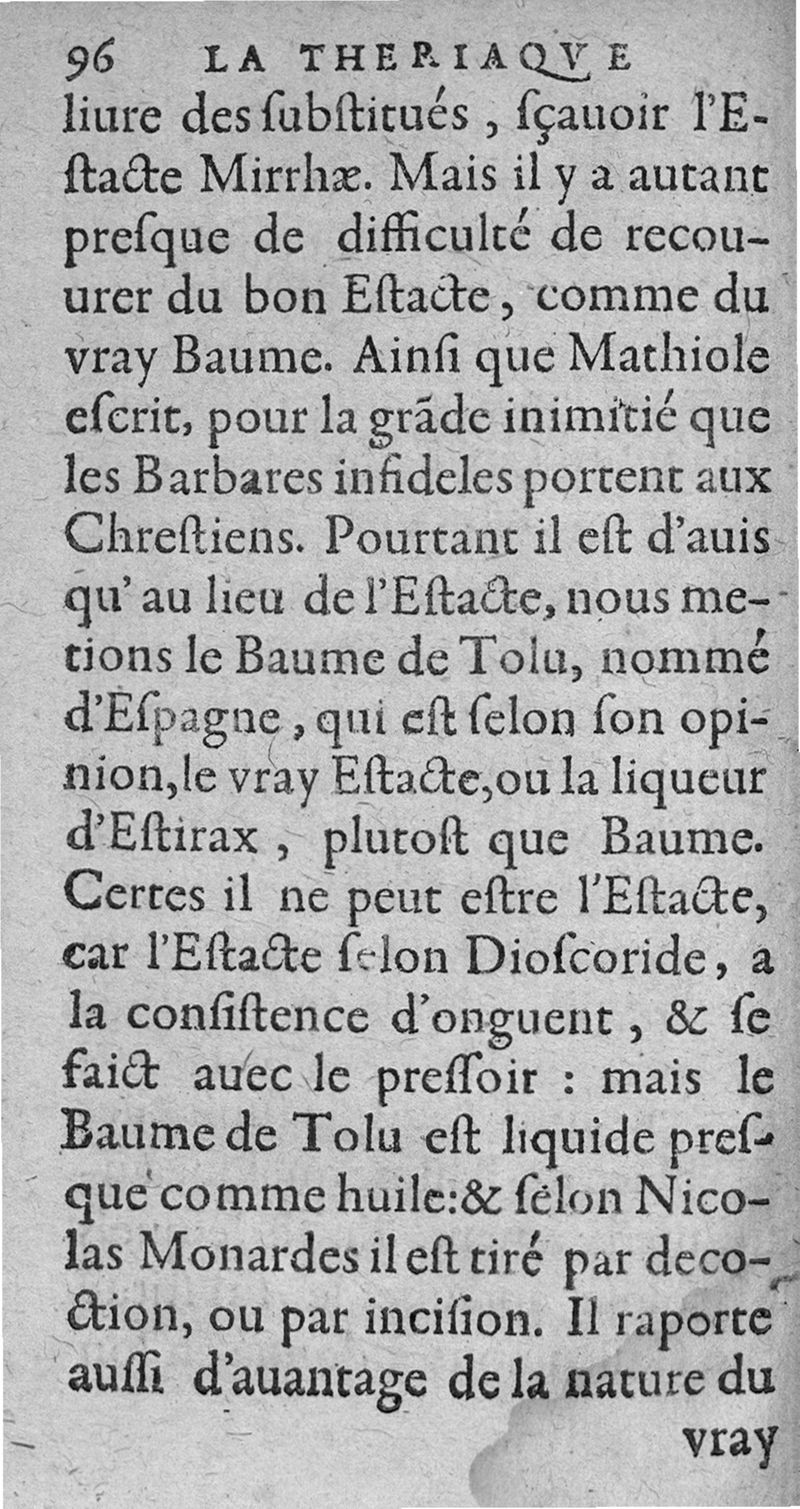 96 LA THERIAQVE

liure des ſubſtitués, ſçauoir l'Eſtacte Mirrhæ. Mais il y a autant preſque de difficulté de recouurer du bon Eſtacte, comme du vray Baume. Ainſi que Mathiole eſcrit, pour la grãde inimitié que les Barbares infideles portent aux Chreſtiens. Pourtant il eſt d'auis qu'au lieu de l'Eſtacte, nous metions le Baume de Tolu, nommé d'Eſpagne, qui eſt ſelon ſon opinion, le vray Eſtacte, ou la liqueur d'Eſtirax, plutoſt que Baume. Certes il ne peut eſtre l'Eſtacte, car l'Eſtacte ſelon Dioſcoride, a la conſiſtence d'onguent, & ſe faict auec le preſſoir : mais le Baume de Tolu eſt liquide preſque comme huile: & ſelon Nicolas Monardes il eſt tiré par decoction, ou par inciſion. Il raporte auſſi d'auantage de la nature du

vray